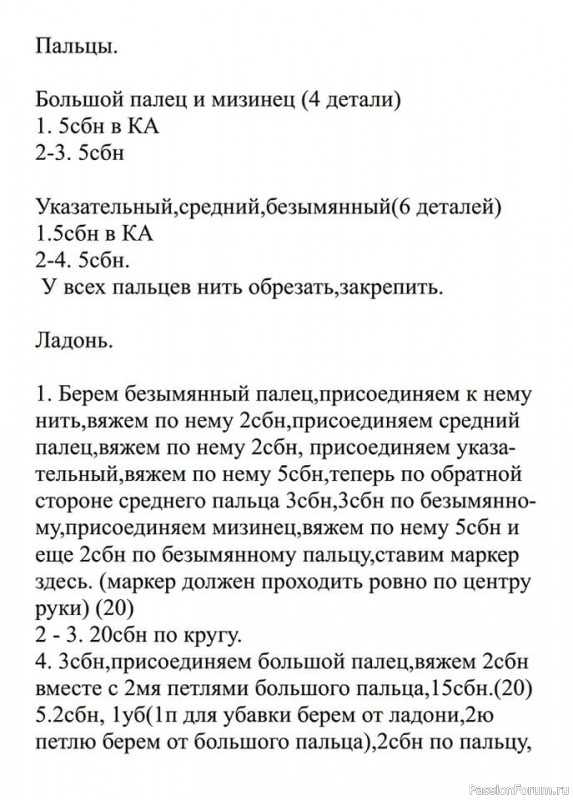 Пальцы.

Большой палец и мизинец (4 детали)
1. 5сбн в КА
2-3. 5сбн

Указательный,средний,безымянный(6 деталей)
1.5сбн в КА
2-4. 5сбн.
У всех пальцев нить обрезать,закрепить.

Ладонь.

1. Берем безымянный палец,присоединяем к нему нить,вяжем по нему 2сбн,присоединяем средний палец,вяжем по нему 2сбн, присоединяем указательный,вяжем по нему 5сбн,теперь по обратной стороне среднего пальца 3сбн,3сбн по безымянному,присоединяем мизинец,вяжем по нему 5сбн и еще 2сбн по безымянному пальцу,ставим маркер здесь. (маркер должен проходить ровно по центру руки) (20)
2 - 3. 20сбн по кругу.
4. 3сбн,присоединяем большой палец,вяжем 2сбн вместе с 2мя петлями большого пальца,15сбн.(20)
5.2сбн, 1уб(1п для убавки берем от ладони,2ю петлю берем от большого пальца),2сбн по пальцу,

PassionForum.ru